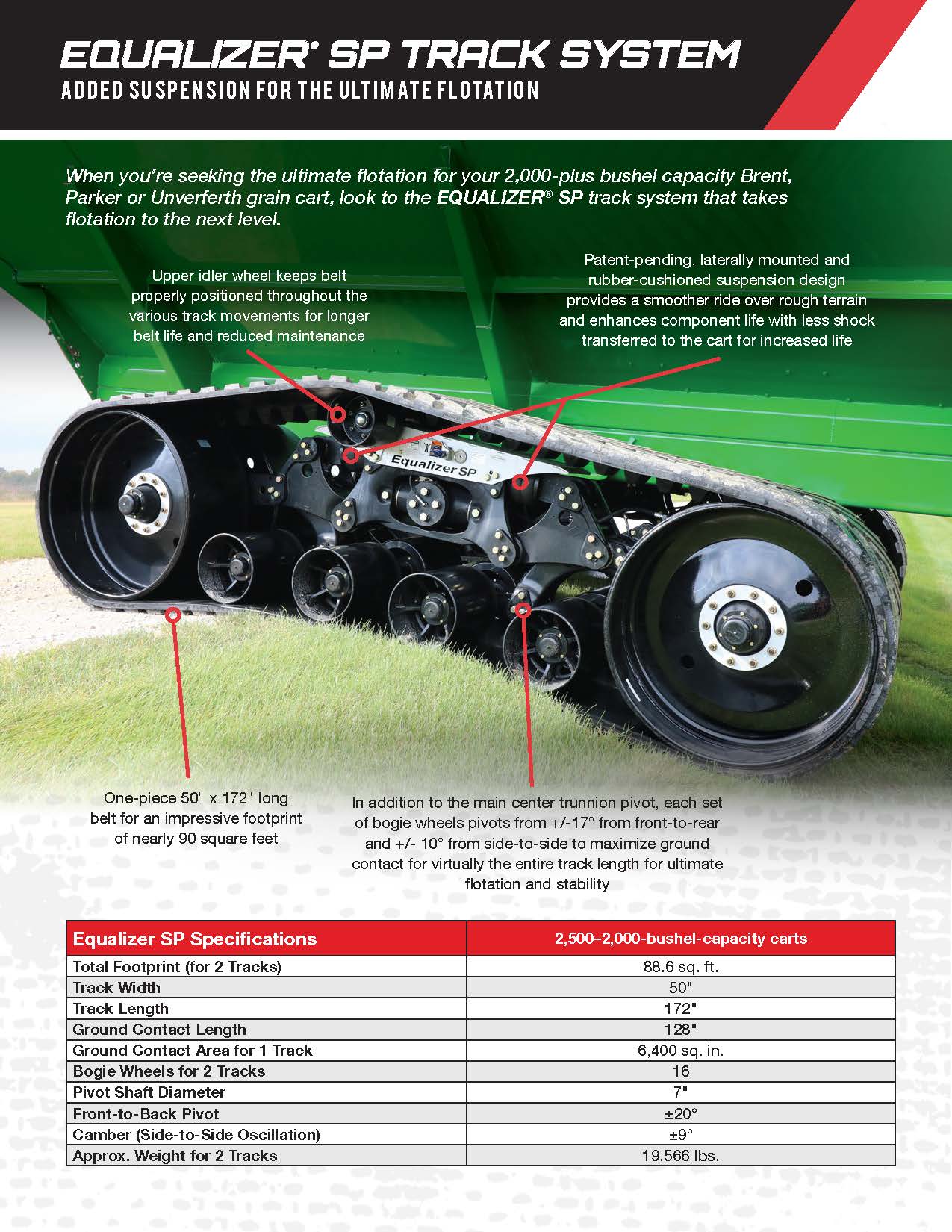 EQUALIZER® SP TRACK SYSTEM

ADDED SUSPENSION FOR THE ULTIMATE FLOTATION

When you're seeking the ultimate flotation for your 2,000-plus bushel capacity Brent, Parker or Unverferth grain cart, look to the EQUALIZER® SP track system that takes flotation to the next level.

Upper idler wheel keeps belt properly positioned throughout the various track movements for longer belt life and reduced maintenance

Patent-pending, laterally mounted and rubber-cushioned suspension design provides a smoother ride over rough terrain and enhances component life with less shock transferred to the cart for increased life

Equalizer SP

One-piece 50" x 172" long belt for an impressive footprint of nearly 90 square feet

In addition to the main center trunnion pivot, each set of bogie wheels pivots from +/-17° from front-to-rear and +/- 10° from side-to-side to maximize ground contact for virtually the entire track length for ultimate flotation and stability

| Equalizer SP Specifications | 2,500–2,000-bushel-capacity carts |
|---|---|
| Total Footprint (for 2 Tracks) | 88.6 sq. ft. |
| Track Width | 50" |
| Track Length | 172" |
| Ground Contact Length | 128" |
| Ground Contact Area for 1 Track | 6,400 sq. in. |
| Bogie Wheels for 2 Tracks | 16 |
| Pivot Shaft Diameter | 7" |
| Front-to-Back Pivot | ±20° |
| Camber (Side-to-Side Oscillation) | ±9° |
| Approx. Weight for 2 Tracks | 19,566 lbs. |